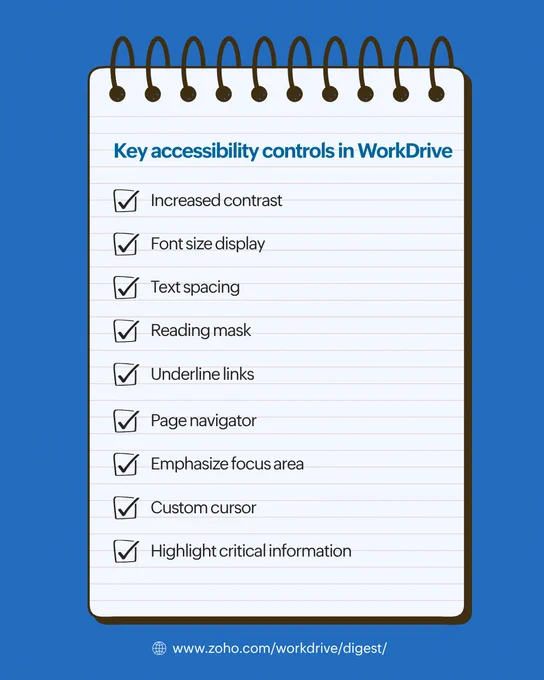 Key accessibility controls in WorkDrive

Increased contrast

Font size display

Text spacing

Reading mask

Underline links

Page navigator

Emphasize focus area

Custom cursor

Highlight critical information

www.zoho.com/workdrive/digest/